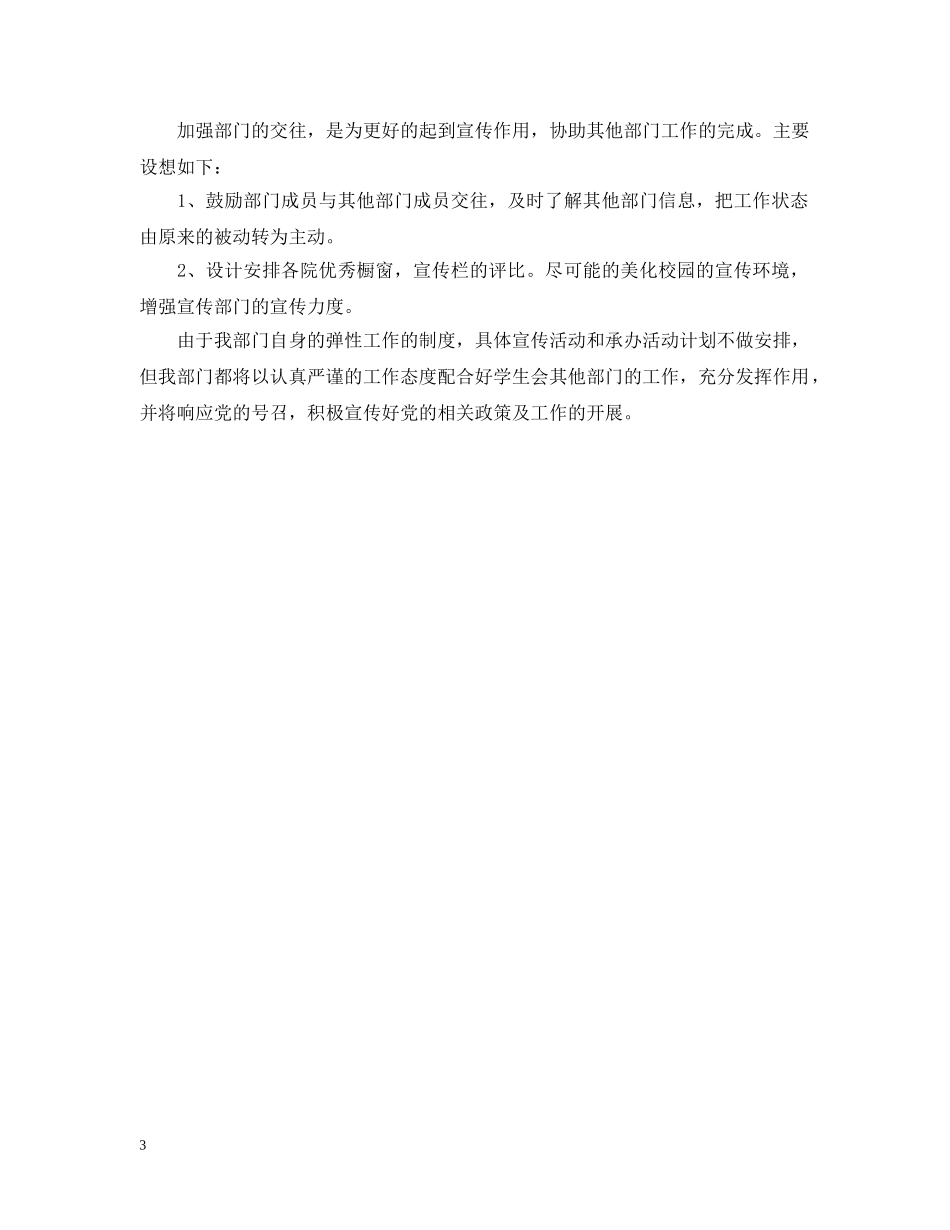 加强部门的交往，是为更好的起到宣传作用，协助其他部门工作的完成。主要设想如下：

1、鼓励部门成员与其他部门成员交往，及时了解其他部门信息，把工作状态由原来的被动转为主动。

2、设计安排各院优秀橱窗，宣传栏的评比。尽可能的美化校园的宣传环境，增强宣传部门的宣传力度。

由于我部门自身的弹性工作的制度，具体宣传活动和承办活动计划不做安排，但我部门都将以认真严谨的工作态度配合好学生会其他部门的工作，充分发挥作用，并将响应党的号召，积极宣传好党的相关政策及工作的开展。

3